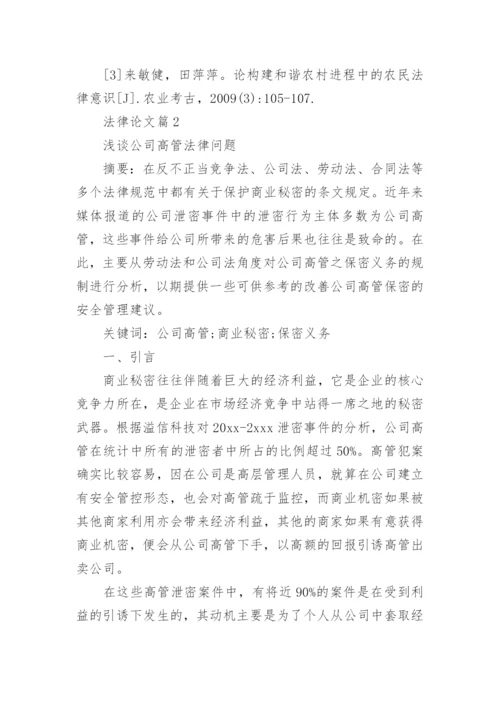 [3]来敏健，田萍萍。论构建和谐农村进程中的农民法律意识[J].农业考古，2009(3):105-107.

法律论文篇2

浅谈公司高管法律问题

摘要：在反不正当竞争法、公司法、劳动法、合同法等多个法律规范中都有关于保护商业秘密的条文规定。近年来媒体报道的公司泄密事件中的泄密行为主体多数为公司高管，这些事件给公司所带来的危害后果也往往是致命的。在此，主要从劳动法和公司法角度对公司高管之保密义务的规制进行分析，以期提供一些可供参考的改善公司高管保密的安全管理建议。

关键词：公司高管;商业秘密;保密义务

一、引言

商业秘密往往伴随着巨大的经济利益，它是企业的核心竞争力所在，是企业在市场经济竞争中站得一席之地的秘密武器。根据溢信科技对20xx-2xxx泄密事件的分析，公司高管在统计中所有的泄密者中所占的比例超过50%。高管犯案确实比较容易，因在公司是高层管理人员，就算在公司建立有安全管控形态，也会对高管疏于监控，而商业机密如果被其他商家利用亦会带来经济利益，其他的商家如果有意获得商业机密，便会从公司高管下手，以高额的回报引诱高管出卖公司。

在这些高管泄密案件中，有将近90%的案件是在受到利益的引诱下发生的，其动机主要是为了个人从公司中套取经